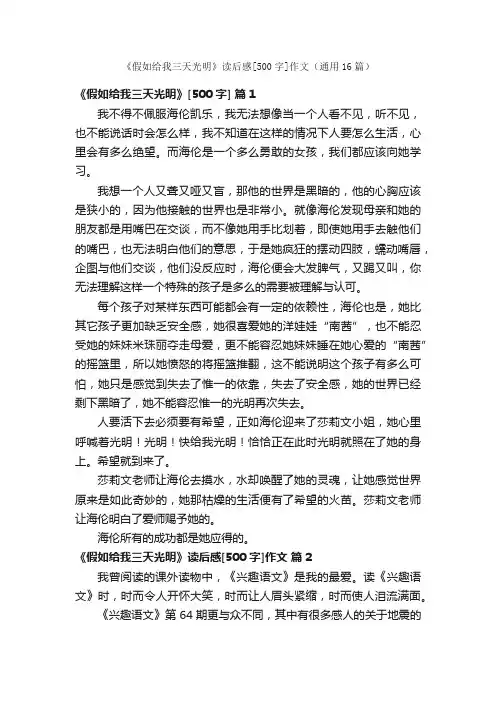 《假如给我三天光明》读后感[500字]作文（通用16篇）

《假如给我三天光明》[500字] 篇1

我不得不佩服海伦凯乐，我无法想像当一个人看不见，听不见，也不能说话时会怎么样，我不知道在这样的情况下人要怎么生活，心里会有多么绝望。而海伦是一个多么勇敢的女孩，我们都应该向她学习。

我想一个人又聋又哑又盲，那他的世界是黑暗的，他的心胸应该是狭小的，因为他接触的世界也是非常小。就像海伦发现母亲和她的朋友都是用嘴巴在交谈，而不像她用手比划着，即使她用手去触他们的嘴巴，也无法明白他们的意思，于是她疯狂的摆动四肢，蠕动嘴唇，企图与他们交谈，他们没反应时，海伦便会大发脾气，又踢又叫，你无法理解这样一个特殊的孩子是多么的需要被理解与认可。

每个孩子对某样东西可能都会有一定的依赖性，海伦也是，她比其它孩子更加缺乏安全感，她很喜爱她的洋娃娃“南茜”，也不能忍受她的妹妹米珠丽夺走母爱，更不能容忍她妹妹睡在她心爱的“南茜”的摇篮里，所以她愤怒的将摇篮推翻，这不能说明这个孩子有多么可怕，她只是感觉到失去了惟一的依靠，失去了安全感，她的世界已经剩下黑暗了，她不能容忍惟一的光明再次失去。

人要活下去必须要有希望，正如海伦迎来了莎莉文小姐，她心里呼喊着光明！光明！快给我光明！恰恰正在此时光明就照在了她的身上。希望就到来了。

莎莉文老师让海伦去摸水，水却唤醒了她的灵魂，让她感觉世界原来是如此奇妙的，她那枯燥的生活便有了希望的火苗。莎莉文老师让海伦明白了爱师赐予她的。

海伦所有的成功都是她应得的。

《假如给我三天光明》读后感[500字]作文 篇2

我曾阅读的课外读物中，《兴趣语文》是我的最爱。读《兴趣语文》时，时而令人开怀大笑，时而让人眉头紧缩，时而使人泪流满面。

《兴趣语文》第64期更与众不同，其中有很多感人的关于地震的